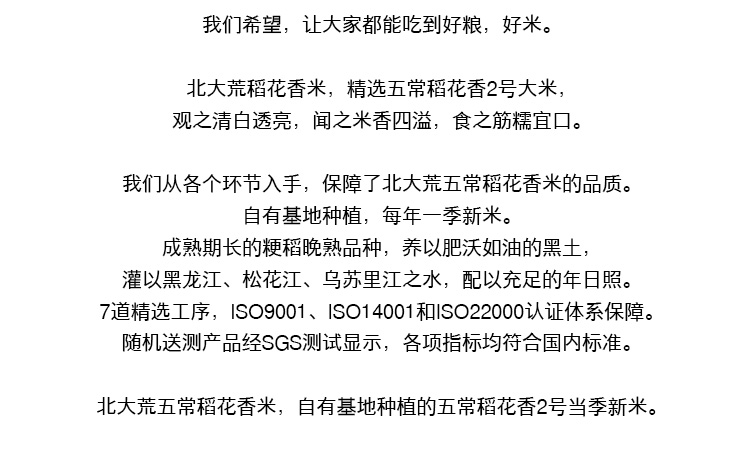 我们希望，让大家都能吃到好粮，好米。

北大荒稻花香米，精选五常稻花香2号大米，
观之清白透亮，闻之米香四溢，食之筋糯宜口。

我们从各个环节入手，保障了北大荒五常稻花香米的品质。
自有基地种植，每年一季新米。
成熟期长的粳稻晚熟品种，养以肥沃如油的黑土，
灌以黑龙江、松花江、乌苏里江之水，配以充足的年日照。
7道精选工序，ISO9001、ISO14001和ISO22000认证体系保障。
随机送测产品经SGS测试显示，各项指标均符合国内标准。

北大荒五常稻花香米，自有基地种植的五常稻花香2号当季新米。